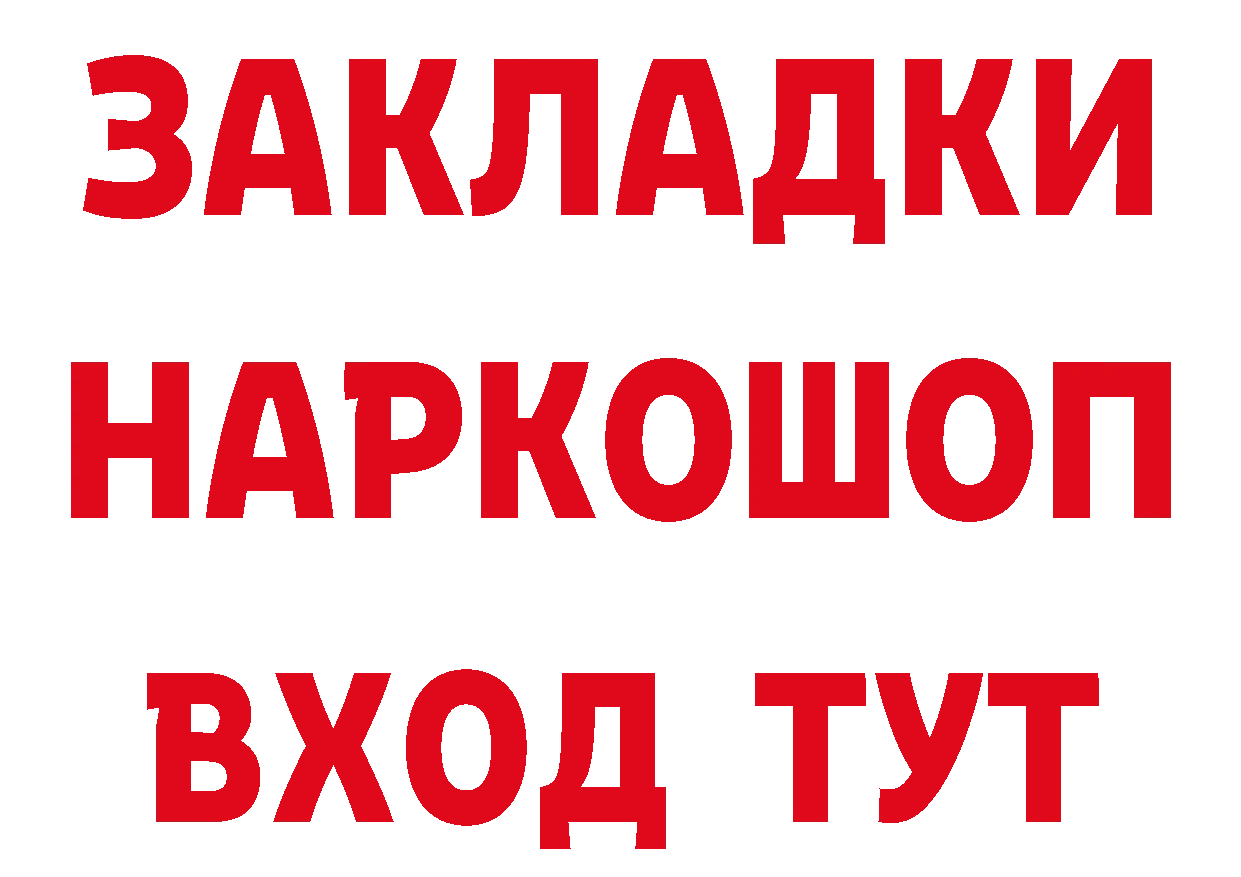 ЗАКЛАДКИ НАРКОШОП ВХОД ТУТ